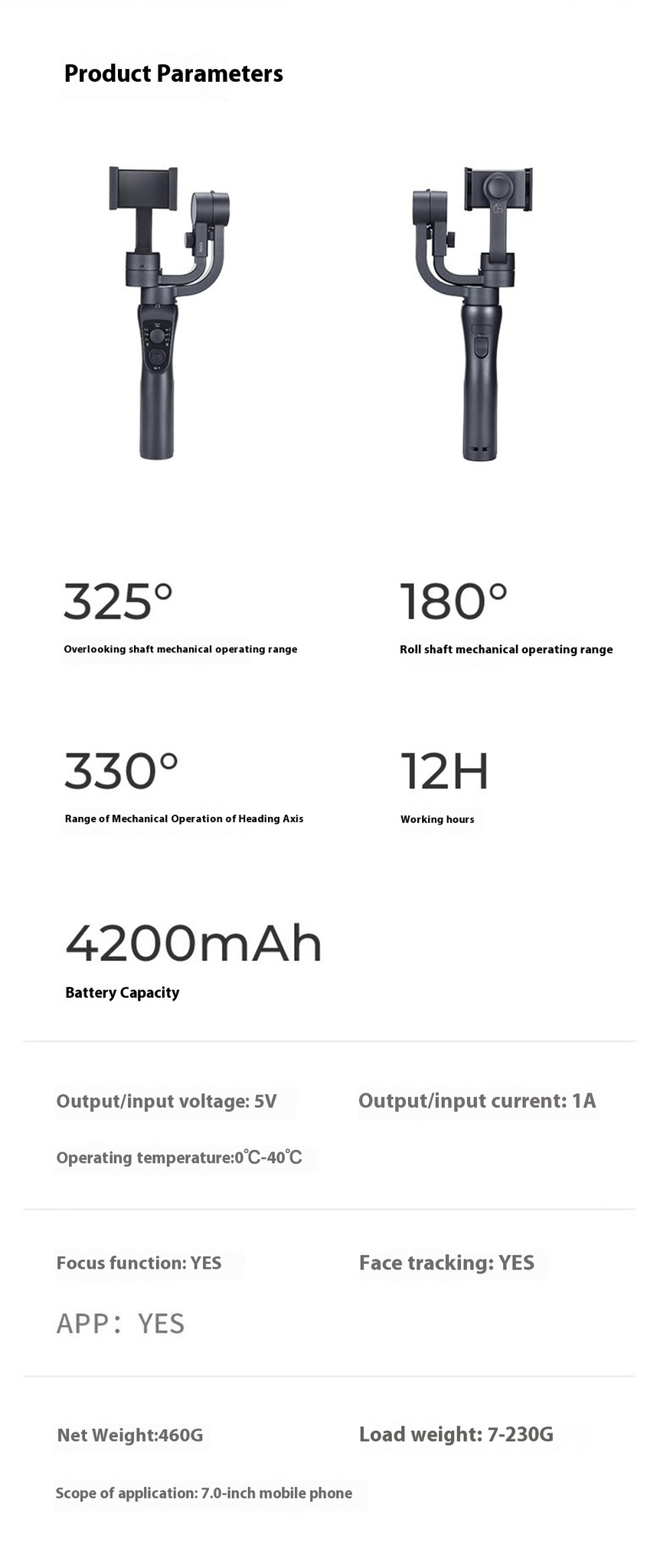 Product Parameters

325°
Overlooking shaft mechanical operating range

180°
Roll shaft mechanical operating range

330°
Range of Mechanical Operation of Heading Axis

12H
Working hours

4200mAh
Battery Capacity

Output/input voltage: 5V

Output/input current: 1A

Operating temperature:0℃-40℃

Focus function: YES

Face tracking: YES

APP: YES

Net Weight:460G

Load weight: 7-230G

Scope of application: 7.0-inch mobile phone